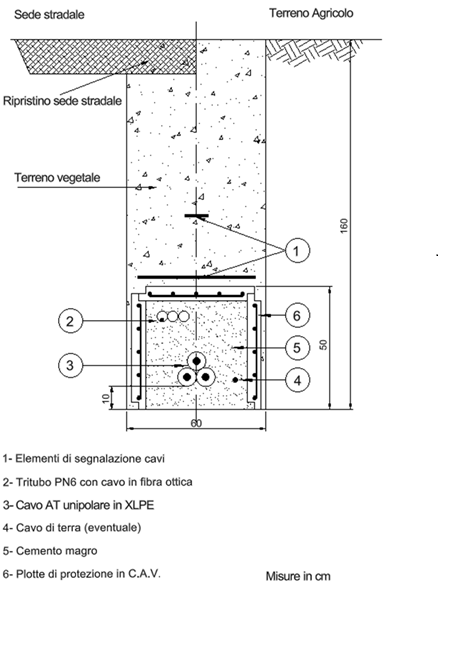 Sede stradale

Terreno Agricolo

Ripristino sede stradale

Terreno vegetale

1

160

2

6

5

50

3

4

10

60

1- Elementi di segnalazione cavi

2- Tritubo PN6 con cavo in fibra ottica

3- Cavo AT unipolare in XLPE

4- Cavo di terra (eventuale)

5- Cemento magro

6- Plotte di protezione in C.A.V.

Misure in cm